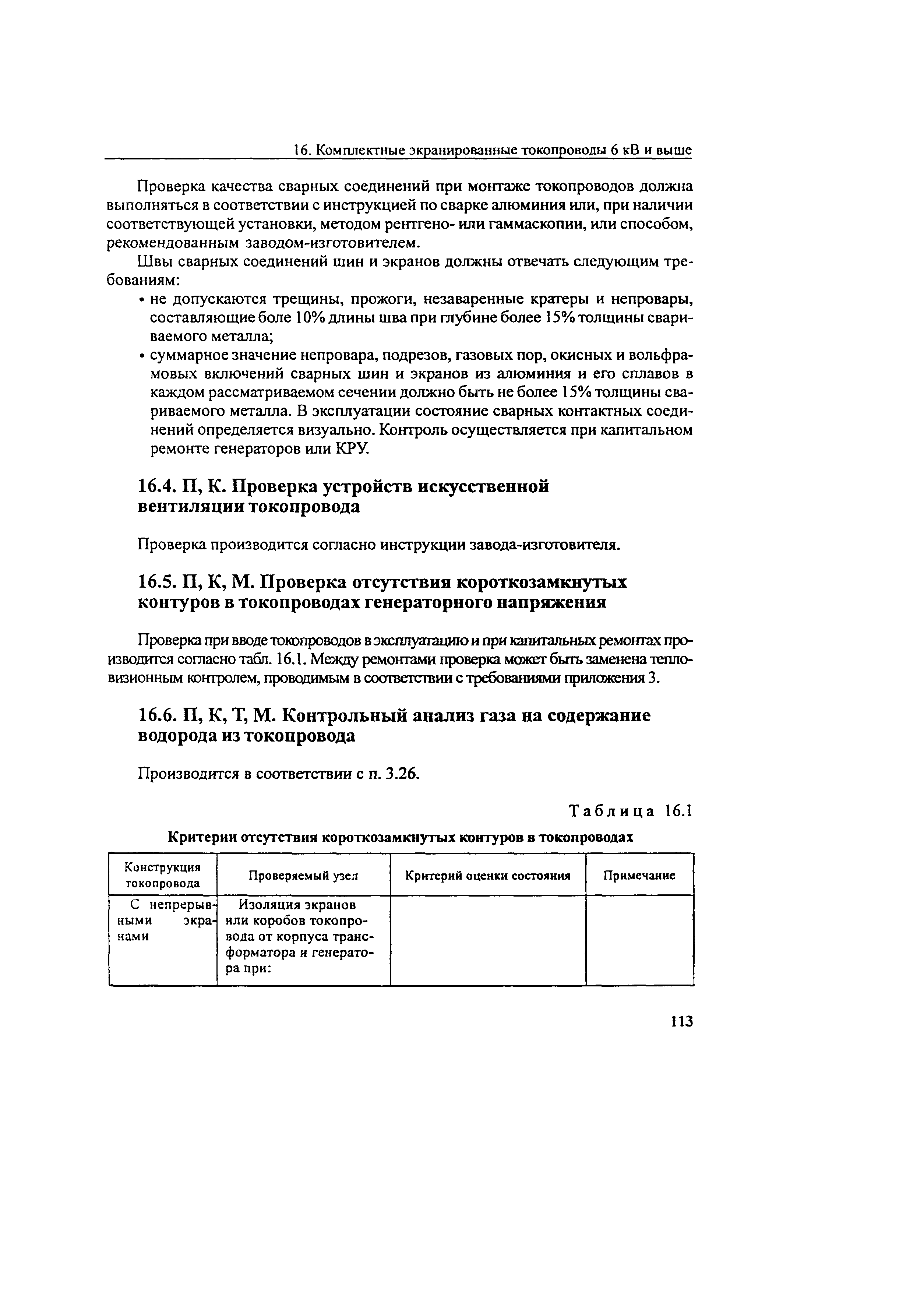 16. Комплектные экранированные токопроводы 6 кВ и выше

Проверка качества сварных соединений при монтаже токопроводов должна выполняться в соответствии с инструкцией по сварке алюминия или, при наличии соответствующей установки, методом рентгено- или гаммаскопии, или способом, рекомендованным заводом-изготовителем.

Швы сварных соединений шин и экранов должны отвечать следующим требованиям:

• не допускаются трещины, прожоги, незаваренные кратеры и непровары, составляющие боле 10% длины шва при глубине более 15% толщины свариваемого металла;

• суммарное значение непровара, подрезов, газовых пор, окисных и вольфрамовых включений сварных шин и экранов из алюминия и его сплавов в каждом рассматриваемом сечении должно быть не более 15% толщины свариваемого металла. В эксплуатации состояние сварных контактных соединений определяется визуально. Контроль осуществляется при капитальном ремонте генераторов или КРУ.

16.4. П, К. Проверка устройств искусственной вентиляции токопровода

Проверка производится согласно инструкции завода-изготовителя.

16.5. П, К, М. Проверка отсутствия короткозамкнутых контуров в токопроводах генераторного напряжения

Проверка при вводе токопроводов в эксплуатацию и при капитальных ремонтах производится согласно табл. 16.1. Между ремонтами проверка может быть заменена тепловизионным контролем, проводимым в соответствии с требованиями приложения 3.

16.6. П, К, Т, М. Контрольный анализ газа на содержание водорода из токопровода

Производится в соответствии с п. 3.26.

Таблица 16.1

Критерии отсутствия короткозамкнутых контуров в токопроводах

| Конструкция токопровода | Проверяемый узел | Критерий оценки состояния | Примечание |
|---|---|---|---|
| С непрерывными экранами | Изоляция экранов или коробов токопровода от корпуса трансформатора и генератора при: | | |

113